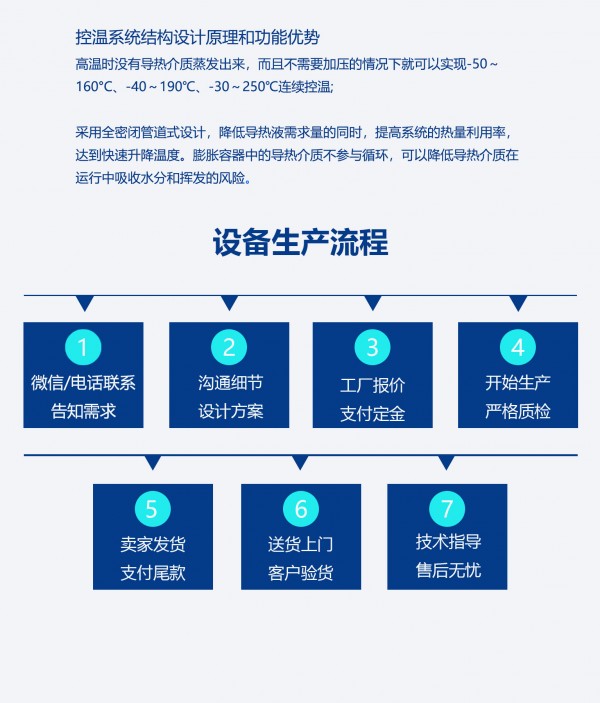 控温系统结构设计原理和功能优势

高温时没有导热介质蒸发出来，而且不需要加压的情况下就可以实现-50～160℃、-40～190℃、-30～250℃连续控温;

采用全密闭管道式设计，降低导热液需求量的同时，提高系统的热量利用率，达到快速升降温度。膨胀容器中的导热介质不参与循环，可以降低导热介质在运行中吸收水分和挥发的风险。

设备生产流程

1
微信/电话联系
告知需求

2
沟通细节
设计方案

3
工厂报价
支付定金

4
开始生产
严格质检

5
卖家发货
支付尾款

6
送货上门
客户验货

7
技术指导
售后无忧